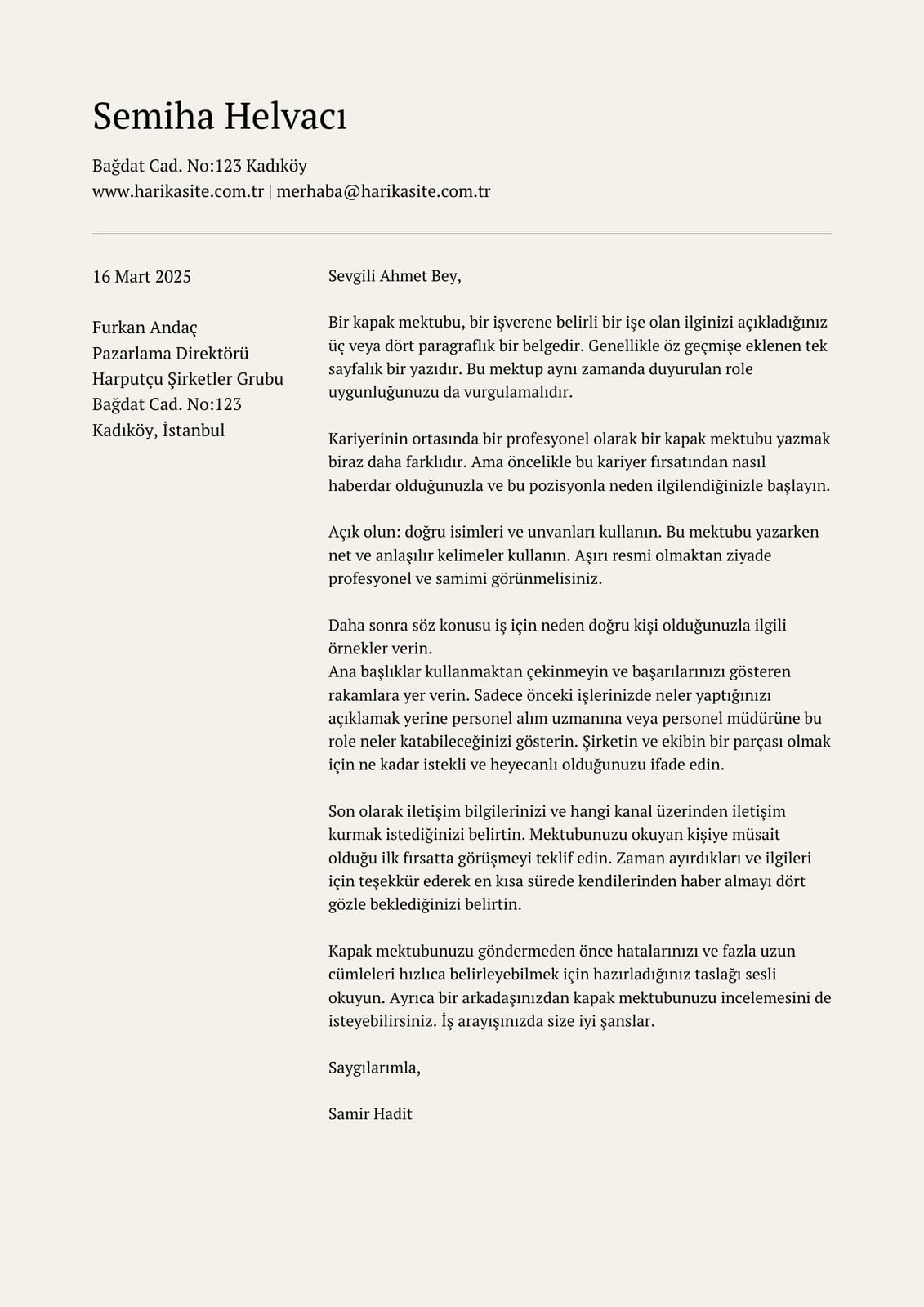 Semiha Helvacı

Bağdat Cad. No:123 Kadıköy
www.harikasite.com.tr | merhaba@harikasite.com.tr

16 Mart 2025

Furkan Andaç
Pazarlama Direktörü
Harputçu Şirketler Grubu
Bağdat Cad. No:123
Kadıköy, İstanbul

Sevgili Ahmet Bey,

Bir kapak mektubu, bir işverene belirli bir işe olan ilginizi açıkladığınız üç veya dört paragraflık bir belgedir. Genellikle öz geçmişe eklenen tek sayfalık bir yazıdır. Bu mektup aynı zamanda duyurulan role uygunluğunuzu da vurgulamalıdır.

Kariyerinin ortasında bir profesyonel olarak bir kapak mektubu yazmak biraz daha farklıdır. Ama öncelikle bu kariyer fırsatından nasıl haberdar olduğunuzla ve bu pozisyonla neden ilgilendiğinizle başlayın.

Açık olun: doğru isimleri ve unvanları kullanın. Bu mektubu yazarken net ve anlaşılır kelimeler kullanın. Aşırı resmi olmaktan ziyade profesyonel ve samimi görünmelisiniz.

Daha sonra söz konusu iş için neden doğru kişi olduğunuzla ilgili örnekler verin.
Ana başlıklar kullanmaktan çekinmeyin ve başarılarınızı gösteren rakamlara yer verin. Sadece önceki işlerinizde neler yaptığınızı açıklamak yerine personel alım uzmanına veya personel müdürüne bu role neler katabileceğinizi gösterin. Şirketin ve ekibin bir parçası olmak için ne kadar istekli ve heyecanlı olduğunuzu ifade edin.

Son olarak iletişim bilgilerinizi ve hangi kanal üzerinden iletişim kurmak istediğinizi belirtin. Mektubunuzu okuyan kişiye müsait olduğu ilk fırsatta görüşmeyi teklif edin. Zaman ayırdıkları ve ilgileri için teşekkür ederek en kısa sürede kendilerinden haber almayı dört gözle beklediğinizi belirtin.

Kapak mektubunuzu göndermeden önce hatalarınızı ve fazla uzun cümleleri hızlıca belirleyebilmek için hazırladığınız taslağı sesli okuyun. Ayrıca bir arkadaşınızdan kapak mektubunuzu incelemesini de isteyebilirsiniz. İş arayışınızda size iyi şanslar.

Saygılarımla,

Samir Hadit